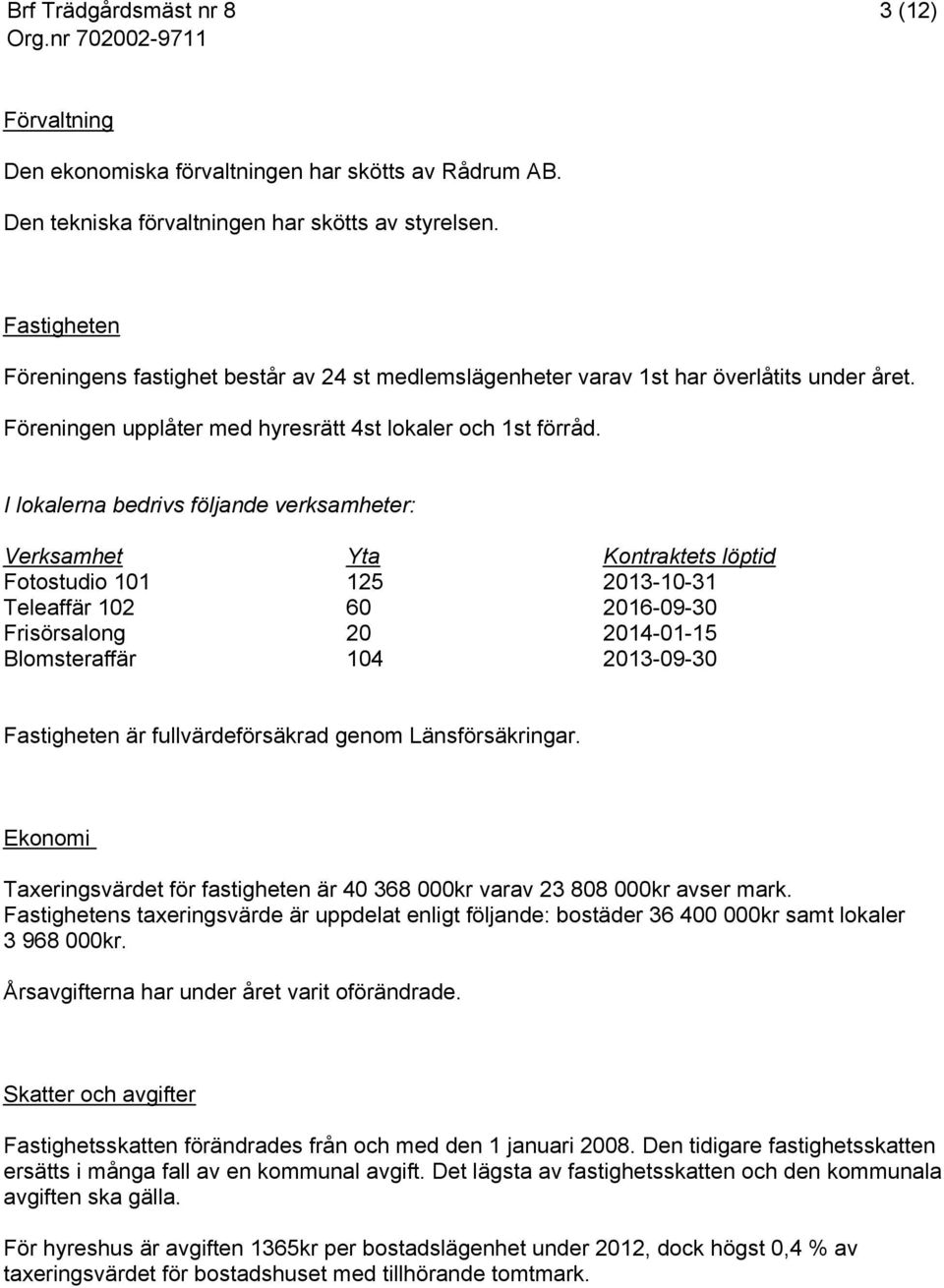 Brf Trädgårdsmäst nr 8
Org.nr 702002-9711

3 (12)

Förvaltning

Den ekonomiska förvaltningen har skötts av Rådrum AB.

Den tekniska förvaltningen har skötts av styrelsen.

Fastigheten

Föreningens fastighet består av 24 st medlemslägenheter varav 1st har överlåtits under året.

Föreningen upplåter med hyresrätt 4st lokaler och 1st förråd.

I lokalerna bedrivs följande verksamheter:

| Verksamhet | Yta | Kontraktets löptid |
|---|---|---|
| Fotostudio 101 | 125 | 2013-10-31 |
| Teleaffär 102 | 60 | 2016-09-30 |
| Frisörsalong | 20 | 2014-01-15 |
| Blomsteraffär | 104 | 2013-09-30 |

Fastigheten är fullvärdeförsäkrad genom Länsförsäkringar.

Ekonomi

Taxeringsvärdet för fastigheten är 40 368 000kr varav 23 808 000kr avser mark. Fastighetens taxeringsvärde är uppdelat enligt följande: bostäder 36 400 000kr samt lokaler 3 968 000kr.

Årsavgifterna har under året varit oförändrade.

Skatter och avgifter

Fastighetsskatten förändrades från och med den 1 januari 2008. Den tidigare fastighetsskatten ersätts i många fall av en kommunal avgift. Det lägsta av fastighetsskatten och den kommunala avgiften ska gälla.

För hyreshus är avgiften 1365kr per bostadslägenhet under 2012, dock högst 0,4 % av taxeringsvärdet för bostadshuset med tillhörande tomtmark.